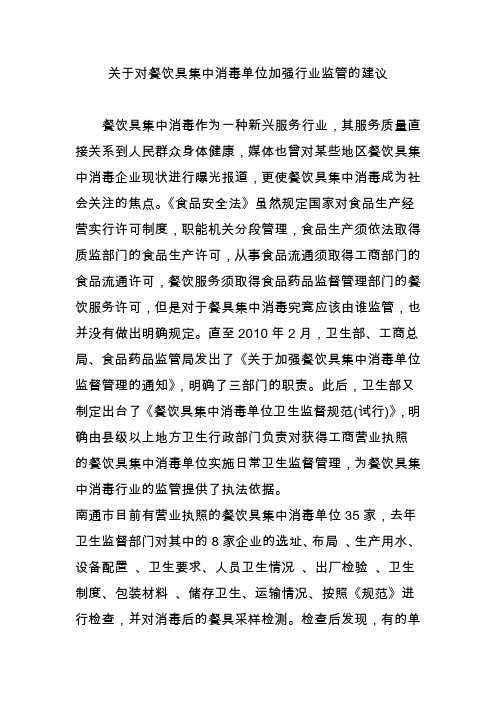 关于对餐饮具集中消毒单位加强行业监管的建议

餐饮具集中消毒作为一种新兴服务行业，其服务质量直接关系到人民群众身体健康，媒体也曾对某些地区餐饮具集中消毒企业现状进行曝光报道，更使餐饮具集中消毒成为社会关注的焦点。《食品安全法》虽然规定国家对食品生产经营实行许可制度，职能机关分段管理，食品生产须依法取得质监部门的食品生产许可，从事食品流通须取得工商部门的食品流通许可，餐饮服务须取得食品药品监督管理部门的餐饮服务许可，但是对于餐具集中消毒究竟应该由谁监管，也并没有做出明确规定。直至 2010 年 2 月，卫生部、工商总局、食品药品监管局发出了《关于加强餐饮具集中消毒单位监督管理的通知》，明确了三部门的职责。此后，卫生部又制定出台了《餐饮具集中消毒单位卫生监督规范(试行)》，明确由县级以上地方卫生行政部门负责对获得工商营业执照的餐饮具集中消毒单位实施日常卫生监督管理，为餐饮具集中消毒行业的监管提供了执法依据。

南通市目前有营业执照的餐饮具集中消毒单位 35 家，去年卫生监督部门对其中的 8 家企业的选址、布局 、生产用水、设备配置 、卫生要求、人员卫生情况 、出厂检验 、卫生制度、包装材料 、储存卫生、运输情况、按照《规范》进行检查，并对消毒后的餐具采样检测。检查后发现，有的单